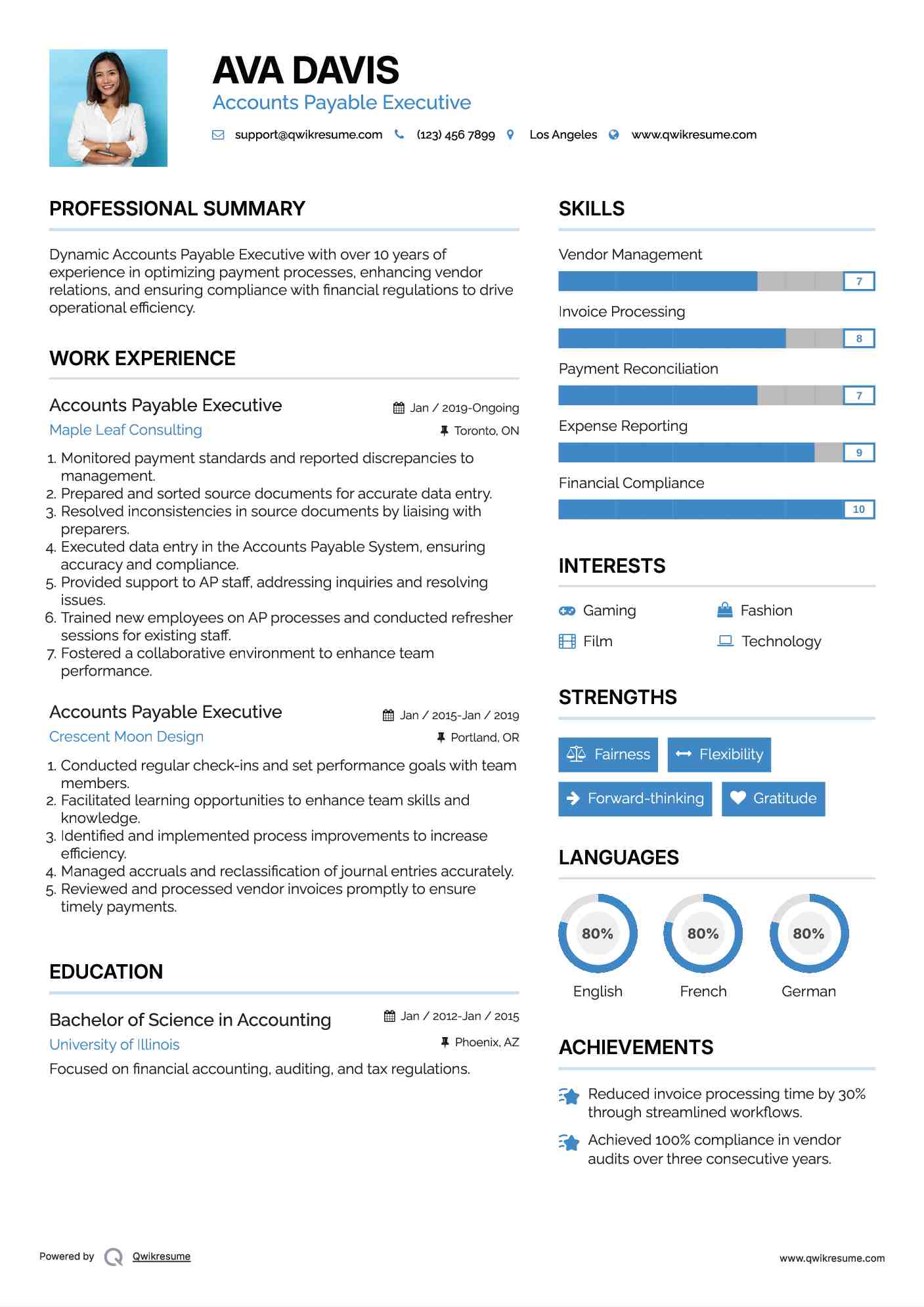 AVA DAVIS
Accounts Payable Executive

support@qwikresume.com (123) 456 7899 Los Angeles www.qwikresume.com

PROFESSIONAL SUMMARY

Dynamic Accounts Payable Executive with over 10 years of experience in optimizing payment processes, enhancing vendor relations, and ensuring compliance with financial regulations to drive operational efficiency.

WORK EXPERIENCE

Accounts Payable Executive
Jan / 2019-Ongoing
Maple Leaf Consulting
Toronto, ON

1. Monitored payment standards and reported discrepancies to management.
2. Prepared and sorted source documents for accurate data entry.
3. Resolved inconsistencies in source documents by liaising with preparers.
4. Executed data entry in the Accounts Payable System, ensuring accuracy and compliance.
5. Provided support to AP staff, addressing inquiries and resolving issues.
6. Trained new employees on AP processes and conducted refresher sessions for existing staff.
7. Fostered a collaborative environment to enhance team performance.

Accounts Payable Executive
Jan / 2015-Jan / 2019
Crescent Moon Design
Portland, OR

1. Conducted regular check-ins and set performance goals with team members.
2. Facilitated learning opportunities to enhance team skills and knowledge.
3. Identified and implemented process improvements to increase efficiency.
4. Managed accruals and reclassification of journal entries accurately.
5. Reviewed and processed vendor invoices promptly to ensure timely payments.

EDUCATION

Bachelor of Science in Accounting
Jan / 2012-Jan / 2015
University of Illinois
Phoenix, AZ
Focused on financial accounting, auditing, and tax regulations.

SKILLS

Vendor Management
7
Invoice Processing
8
Payment Reconciliation
7
Expense Reporting
9
Financial Compliance
10

INTERESTS

Gaming
Fashion
Film
Technology

STRENGTHS

Fairness
Flexibility
Forward-thinking
Gratitude

LANGUAGES

80%
English
80%
French
80%
German

ACHIEVEMENTS

Reduced invoice processing time by 30% through streamlined workflows.

Achieved 100% compliance in vendor audits over three consecutive years.

Powered by Qwikresume
www.qwikresume.com